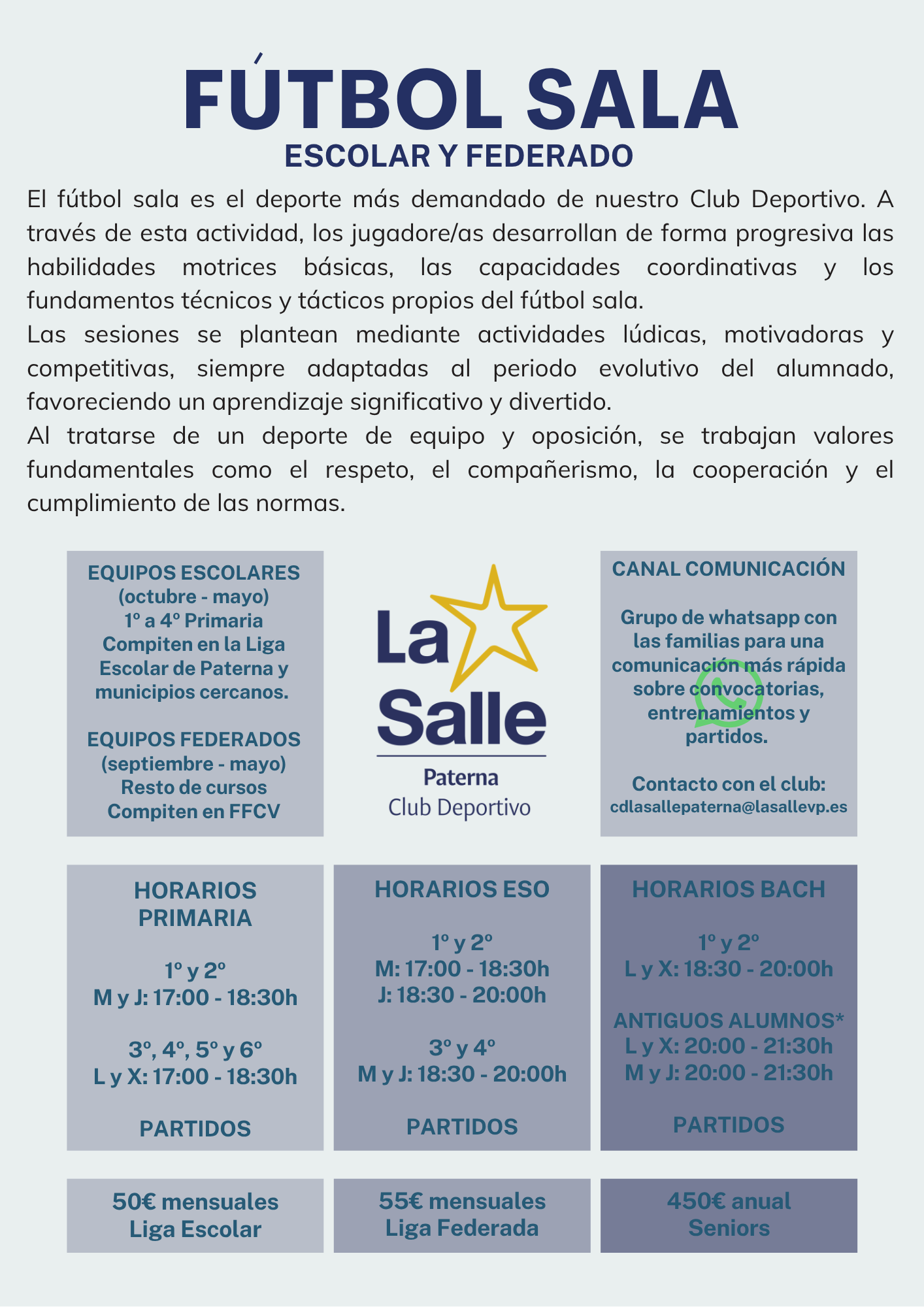 FÚTBOL SALA
ESCOLAR Y FEDERADO

El fútbol sala es el deporte más demandado de nuestro Club Deportivo. A través de esta actividad, los jugadore/as desarrollan de forma progresiva las habilidades motrices básicas, las capacidades coordinativas y los fundamentos técnicos y tácticos propios del fútbol sala.
Las sesiones se plantean mediante actividades lúdicas, motivadoras y competitivas, siempre adaptadas al periodo evolutivo del alumnado, favoreciendo un aprendizaje significativo y divertido.
Al tratarse de un deporte de equipo y oposición, se trabajan valores fundamentales como el respeto, el compañerismo, la cooperación y el cumplimiento de las normas.

EQUIPOS ESCOLARES
(octubre - mayo)
1º a 4º Primaria
Compiten en la Liga Escolar de Paterna y municipios cercanos.

EQUIPOS FEDERADOS
(septiembre - mayo)
Resto de cursos
Compiten en FFCV

La Salle
Paterna
Club Deportivo

CANAL COMUNICACIÓN

Grupo de whatsapp con las familias para una comunicación más rápida sobre convocatorias, entrenamientos y partidos.

Contacto con el club:
cdlasallepaterna@lasallevp.es

HORARIOS PRIMARIA

1º y 2º
M y J: 17:00 - 18:30h

3º, 4º, 5º y 6º
L y X: 17:00 - 18:30h

PARTIDOS

HORARIOS ESO

1º y 2º
M: 17:00 - 18:30h
J: 18:30 - 20:00h

3º y 4º
M y J: 18:30 - 20:00h

PARTIDOS

HORARIOS BACH

1º y 2º
L y X: 18:30 - 20:00h

ANTIGUOS ALUMNOS*
L y X: 20:00 - 21:30h
M y J: 20:00 - 21:30h

PARTIDOS

50€ mensuales
Liga Escolar

55€ mensuales
Liga Federada

450€ anual
Seniors